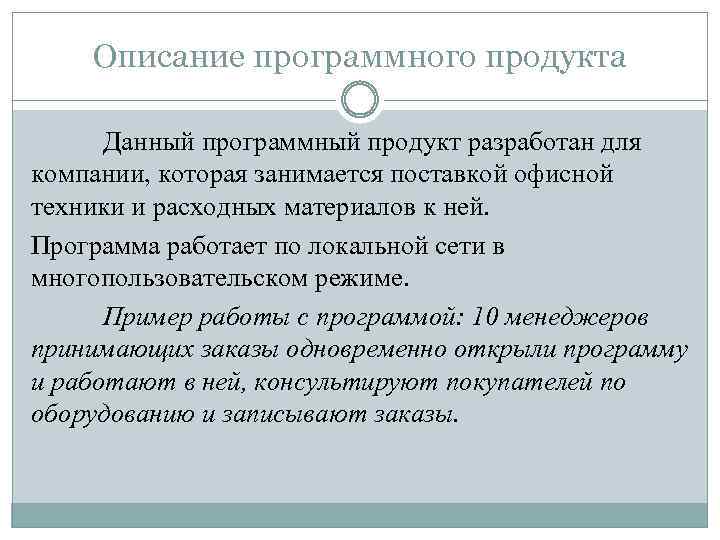 Описание программного продукта

Данный программный продукт разработан для компании, которая занимается поставкой офисной техники и расходных материалов к ней.

Программа работает по локальной сети в многопользовательском режиме.

Пример работы с программой: 10 менеджеров принимающих заказы одновременно открыли программу и работают в ней, консультируют покупателей по оборудованию и записывают заказы.